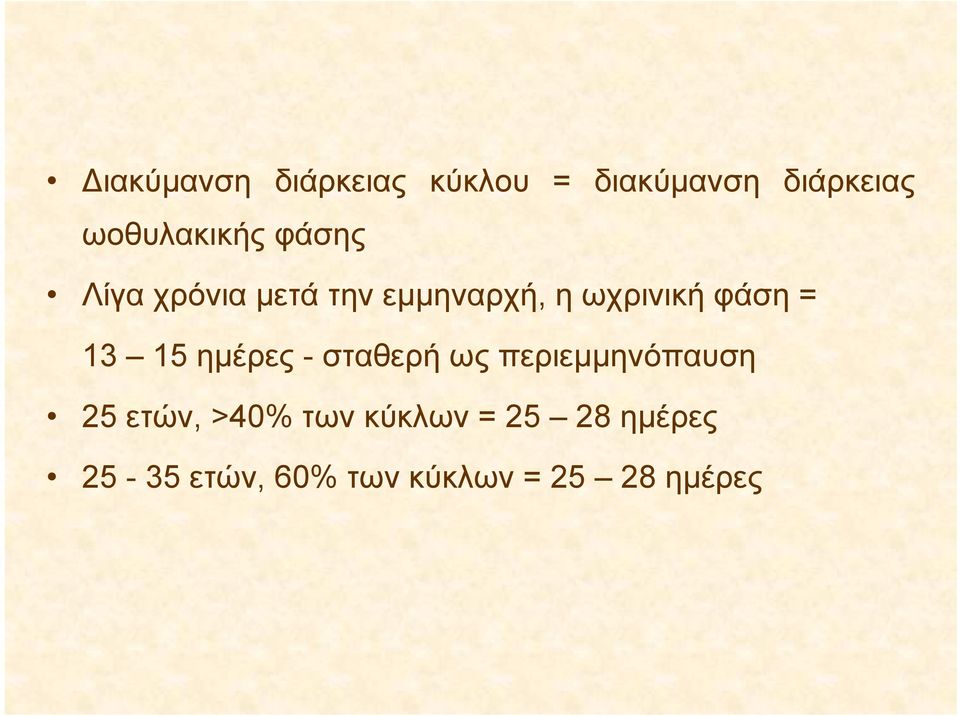 • Διακύμανση διάρκειας κύκλου = διακύμανση διάρκειας ωοθυλακικής φάσης

• Λίγα χρόνια μετά την εμμηναρχή, η ωχρινική φάση = 13 – 15 ημέρες - σταθερή ως περιεμμηνόπαυση

• 25 ετών, >40% των κύκλων = 25 – 28 ημέρες

• 25 - 35 ετών, 60% των κύκλων = 25 – 28 ημέρες